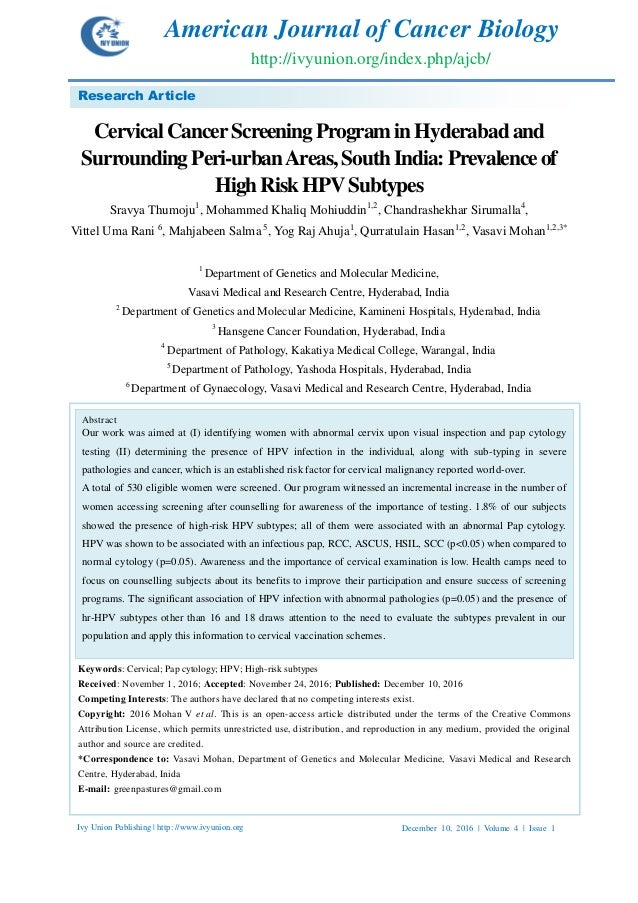 IVY UNION

American Journal of Cancer Biology

http://ivyunion.org/index.php/ajcb/

Research Article

Cervical Cancer Screening Program in Hyderabad and Surrounding Peri-urban Areas, South India: Prevalence of High Risk HPV Subtypes

Sravya Thumoju$^{1}$, Mohammed Khaliq Mohiuddin$^{1,2}$, Chandrashekhar Sirumalla$^{4}$, Vittel Uma Rani $^{6}$, Mahjabeen Salma$^{5}$, Yog Raj Ahuja$^{1}$, Qurratulain Hasan$^{1,2}$, Vasavi Mohan$^{1,2,3*}$

$^{1}$ Department of Genetics and Molecular Medicine, Vasavi Medical and Research Centre, Hyderabad, India

$^{2}$ Department of Genetics and Molecular Medicine, Kamineni Hospitals, Hyderabad, India

$^{3}$ Hansgene Cancer Foundation, Hyderabad, India

$^{4}$ Department of Pathology, Kakatiya Medical College, Warangal, India

$^{5}$ Department of Pathology, Yashoda Hospitals, Hyderabad, India

$^{6}$ Department of Gynaecology, Vasavi Medical and Research Centre, Hyderabad, India

Abstract
Our work was aimed at (I) identifying women with abnormal cervix upon visual inspection and pap cytology testing (II) determining the presence of HPV infection in the individual, along with sub-typing in severe pathologies and cancer, which is an established risk factor for cervical malignancy reported world-over.
A total of 530 eligible women were screened. Our program witnessed an incremental increase in the number of women accessing screening after counselling for awareness of the importance of testing. 1.8% of our subjects showed the presence of high-risk HPV subtypes; all of them were associated with an abnormal Pap cytology. HPV was shown to be associated with an infectious pap, RCC, ASCUS, HSIL, SCC (p<0.05) when compared to normal cytology (p=0.05). Awareness and the importance of cervical examination is low. Health camps need to focus on counselling subjects about its benefits to improve their participation and ensure success of screening programs. The significant association of HPV infection with abnormal pathologies (p=0.05) and the presence of hr-HPV subtypes other than 16 and 18 draws attention to the need to evaluate the subtypes prevalent in our population and apply this information to cervical vaccination schemes.

Keywords: Cervical; Pap cytology; HPV; High-risk subtypes
Received: November 1, 2016; Accepted: November 24, 2016; Published: December 10, 2016
Competing Interests: The authors have declared that no competing interests exist.
Copyright: 2016 Mohan V et al. This is an open-access article distributed under the terms of the Creative Commons Attribution License, which permits unrestricted use, distribution, and reproduction in any medium, provided the original author and source are credited.
*Correspondence to: Vasavi Mohan, Department of Genetics and Molecular Medicine, Vasavi Medical and Research Centre, Hyderabad, Inida
E-mail: greenpastures@gmail.com

Ivy Union Publishing | http://www.ivyunion.org

December 10, 2016 | Volume 4 | Issue 1